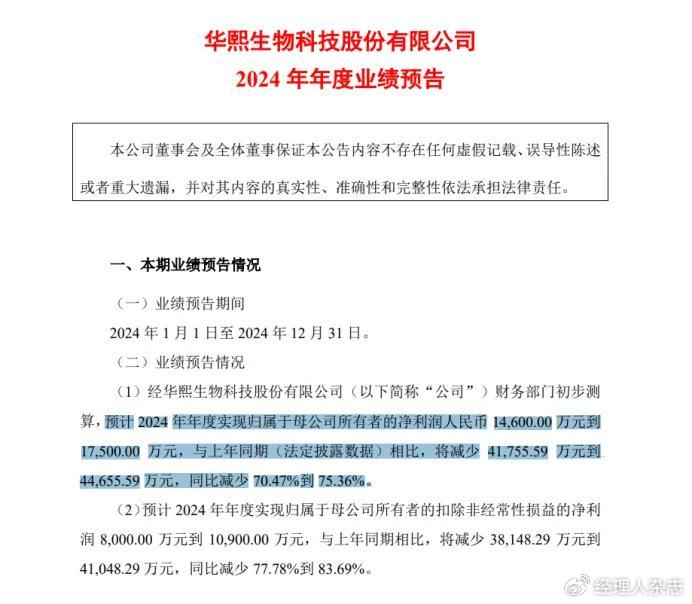 华熙生物科技股份有限公司
2024 年年度业绩预告

本公司董事会及全体董事保证本公告内容不存在任何虚假记载、误导性陈述或者重大遗漏，并对其内容的真实性、准确性和完整性依法承担法律责任。

一、本期业绩预告情况

（一）业绩预告期间

2024 年 1 月 1 日至 2024 年 12 月 31 日。

（二）业绩预告情况

（1）经华熙生物科技股份有限公司（以下简称“公司”）财务部门初步测算，预计 2024 年年度实现归属于母公司所有者的净利润人民币 14,600.00 万元到 17,500.00 万元，与上年同期（法定披露数据）相比，将减少 41,755.59 万元到 44,655.59 万元，同比减少 70.47%到 75.36%。

（2）预计 2024 年年度实现归属于母公司所有者的扣除非经常性损益的净利润 8,000.00 万元到 10,900.00 万元，与上年同期相比，将减少 38,148.29 万元到 41,048.29 万元，同比减少 77.78%到 83.69%。

经理人杂志